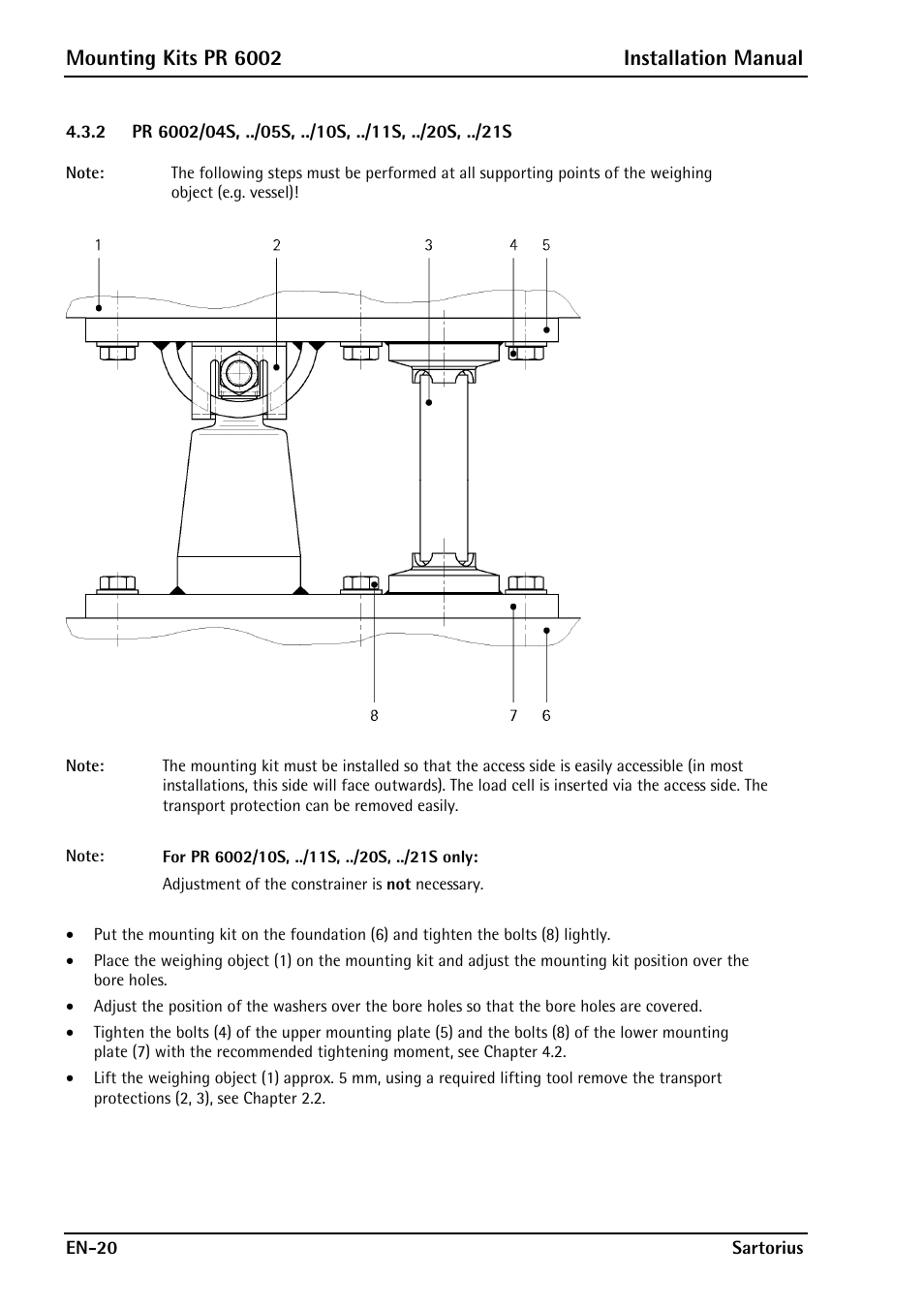 Mounting Kits PR 6002 Installation Manual

4.3.2 PR 6002/04S, ../05S, ../10S, ../11S, ../20S, ../21S

Note: The following steps must be performed at all supporting points of the weighing object (e.g. vessel)!

1 2 3 4 5

8 7 6

Note: The mounting kit must be installed so that the access side is easily accessible (in most installations, this side will face outwards). The load cell is inserted via the access side. The transport protection can be removed easily.

Note: For PR 6002/10S, ../11S, ../20S, ../21S only:

Adjustment of the constrainer is not necessary.

• Put the mounting kit on the foundation (6) and tighten the bolts (8) lightly.
• Place the weighing object (1) on the mounting kit and adjust the mounting kit position over the bore holes.
• Adjust the position of the washers over the bore holes so that the bore holes are covered.
• Tighten the bolts (4) of the upper mounting plate (5) and the bolts (8) of the lower mounting plate (7) with the recommended tightening moment, see Chapter 4.2.
• Lift the weighing object (1) approx. 5 mm, using a required lifting tool remove the transport protections (2, 3), see Chapter 2.2.

EN-20 Sartorius